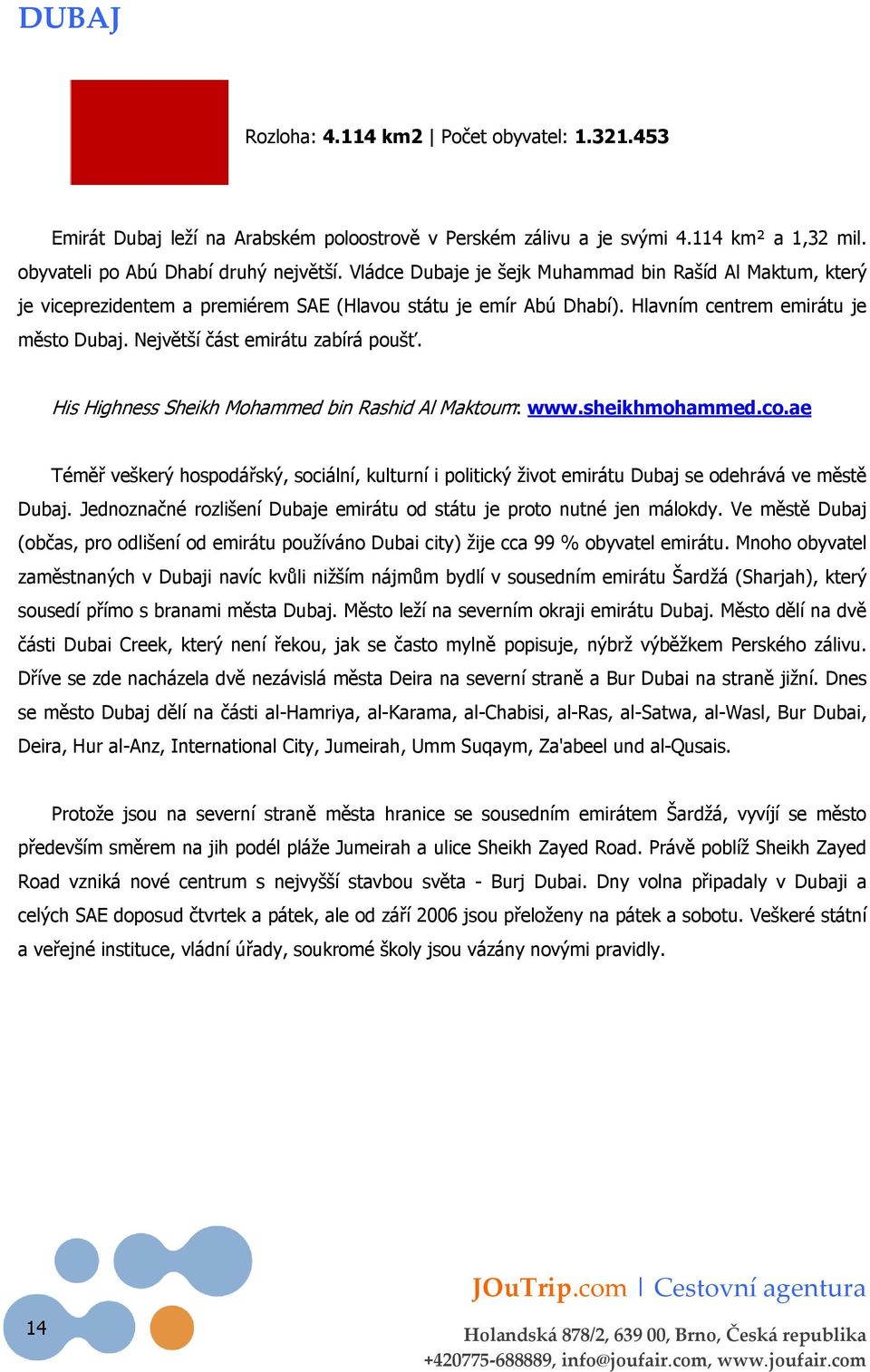 DUBAJ

Rozloha: 4.114 km2 | Počet obyvatel: 1.321.453

Emirát Dubaj leží na Arabském poloostrově v Perském zálivu a je svými 4.114 km² a 1,32 mil. obyvateli po Abú Dhabí druhý největší. Vládce Dubaje je šejk Muhammad bin Rašíd Al Maktum, který je viceprezidentem a premiérem SAE (Hlavou státu je emír Abú Dhabí). Hlavním centrem emirátu je město Dubaj. Největší část emirátu zabírá poušť.

His Highness Sheikh Mohammed bin Rashid Al Maktoum: www.sheikhmohammed.co.ae

Téměř veškerý hospodářský, sociální, kulturní i politický život emirátu Dubaj se odehrává ve městě Dubaj. Jednoznačné rozlišení Dubaje emirátu od státu je proto nutné jen málokdy. Ve městě Dubaj (občas, pro odlišení od emirátu používáno Dubai city) žije cca 99 % obyvatel emirátu. Mnoho obyvatel zaměstnaných v Dubaji navíc kvůli nižším nájmům bydlí v sousedním emirátu Šardžá (Sharjah), který sousedí přímo s branami města Dubaj. Město leží na severním okraji emirátu Dubaj. Město dělí na dvě části Dubai Creek, který není řekou, jak se často mylně popisuje, nýbrž výběžkem Perského zálivu. Dříve se zde nacházela dvě nezávislá města Deira na severní straně a Bur Dubai na straně jižní. Dnes se město Dubaj dělí na části al-Hamriya, al-Karama, al-Chabisi, al-Ras, al-Satwa, al-Wasl, Bur Dubai, Deira, Hur al-Anz, International City, Jumeirah, Umm Suqaym, Za'abeel und al-Qusais.

Protože jsou na severní straně města hranice se sousedním emirátem Šardžá, vyvíjí se město především směrem na jih podél pláže Jumeirah a ulice Sheikh Zayed Road. Právě poblíž Sheikh Zayed Road vzniká nové centrum s nejvyšší stavbou světa - Burj Dubai. Dny volna připadaly v Dubaji a celých SAE doposud čtvrtek a pátek, ale od září 2006 jsou přeloženy na pátek a sobotu. Veškeré státní a veřejné instituce, vládní úřady, soukromé školy jsou vázány novými pravidly.

14

JOuTrip.com | Cestovní agentura
Holandská 878/2, 639 00, Brno, Česká republika
+420775-688889, info@joufair.com, www.joufair.com